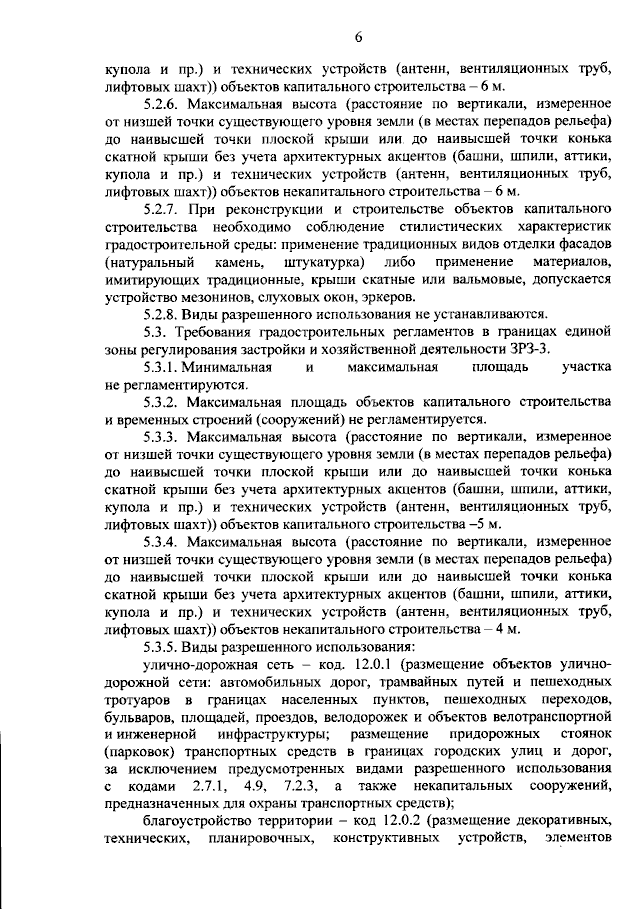 6

купола и пр.) и технических устройств (антенн, вентиляционных труб, лифтовых шахт)) объектов капитального строительства – 6 м.

5.2.6. Максимальная высота (расстояние по вертикали, измеренное от низшей точки существующего уровня земли (в местах перепадов рельефа) до наивысшей точки плоской крыши или до наивысшей точки конька скатной крыши без учета архитектурных акцентов (башни, шпили, аттики, купола и пр.) и технических устройств (антенн, вентиляционных труб, лифтовых шахт)) объектов некапитального строительства – 6 м.

5.2.7. При реконструкции и строительстве объектов капитального строительства необходимо соблюдение стилистических характеристик градостроительной среды: применение традиционных видов отделки фасадов (натуральный камень, штукатурка) либо применение материалов, имитирующих традиционные, крыши скатные или вальмовые, допускается устройство мезонинов, слуховых окон, эркеров.

5.2.8. Виды разрешенного использования не устанавливаются.

5.3. Требования градостроительных регламентов в границах единой зоны регулирования застройки и хозяйственной деятельности ЗРЗ-3.

5.3.1. Минимальная и максимальная площадь участка не регламентируются.

5.3.2. Максимальная площадь объектов капитального строительства и временных строений (сооружений) не регламентируется.

5.3.3. Максимальная высота (расстояние по вертикали, измеренное от низшей точки существующего уровня земли (в местах перепадов рельефа) до наивысшей точки плоской крыши или до наивысшей точки конька скатной крыши без учета архитектурных акцентов (башни, шпили, аттики, купола и пр.) и технических устройств (антенн, вентиляционных труб, лифтовых шахт)) объектов капитального строительства –5 м.

5.3.4. Максимальная высота (расстояние по вертикали, измеренное от низшей точки существующего уровня земли (в местах перепадов рельефа) до наивысшей точки плоской крыши или до наивысшей точки конька скатной крыши без учета архитектурных акцентов (башни, шпили, аттики, купола и пр.) и технических устройств (антенн, вентиляционных труб, лифтовых шахт)) объектов некапитального строительства – 4 м.

5.3.5. Виды разрешенного использования:

улично-дорожная сеть – код. 12.0.1 (размещение объектов улично-дорожной сети: автомобильных дорог, трамвайных путей и пешеходных тротуаров в границах населенных пунктов, пешеходных переходов, бульваров, площадей, проездов, велодорожек и объектов велотранспортной и инженерной инфраструктуры; размещение придорожных стоянок (парковок) транспортных средств в границах городских улиц и дорог, за исключением предусмотренных видами разрешенного использования с кодами 2.7.1, 4.9, 7.2.3, а также некапитальных сооружений, предназначенных для охраны транспортных средств);

благоустройство территории – код 12.0.2 (размещение декоративных, технических, планировочных, конструктивных устройств, элементов